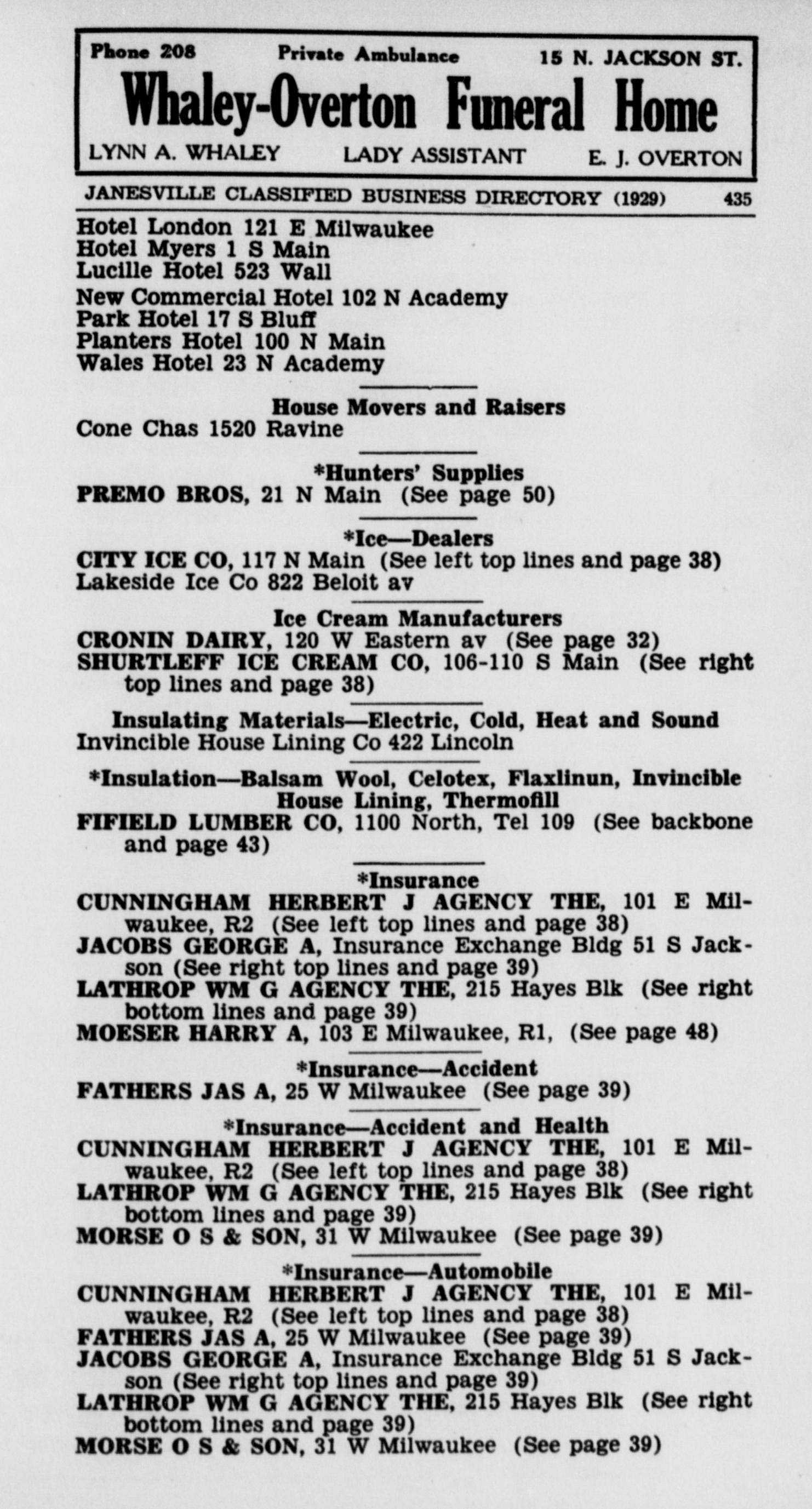 Phone 208 Private Ambulance 15 N. JACKSON ST.
Whaley-Overton Funeral Home
LYNN A. WHALEY LADY ASSISTANT E. J. OVERTON

JANESVILLE CLASSIFIED BUSINESS DIRECTORY (1929) 435

Hotel London 121 E Milwaukee
Hotel Myers 1 S Main
Lucille Hotel 523 Wall
New Commercial Hotel 102 N Academy
Park Hotel 17 S Bluff
Planters Hotel 100 N Main
Wales Hotel 23 N Academy

House Movers and Raisers
Cone Chas 1520 Ravine

*Hunters' Supplies
PREMO BROS, 21 N Main (See page 50)

*Ice—Dealers
CITY ICE CO, 117 N Main (See left top lines and page 38)
Lakeside Ice Co 822 Beloit av

Ice Cream Manufacturers
CRONIN DAIRY, 120 W Eastern av (See page 32)
SHURTLEFF ICE CREAM CO, 106-110 S Main (See right top lines and page 38)

Insulating Materials—Electric, Cold, Heat and Sound
Invincible House Lining Co 422 Lincoln

*Insulation—Balsam Wool, Celotex, Flaxlinun, Invincible House Lining, Thermofill
FIFIELD LUMBER CO, 1100 North, Tel 109 (See backbone and page 43)

*Insurance
CUNNINGHAM HERBERT J AGENCY THE, 101 E Milwaukee, R2 (See left top lines and page 38)
JACOBS GEORGE A, Insurance Exchange Bldg 51 S Jackson (See right top lines and page 39)
LATHROP WM G AGENCY THE, 215 Hayes Blk (See right bottom lines and page 39)
MOESER HARRY A, 103 E Milwaukee, R1, (See page 48)

*Insurance—Accident
FATHERS JAS A, 25 W Milwaukee (See page 39)

*Insurance—Accident and Health
CUNNINGHAM HERBERT J AGENCY THE, 101 E Milwaukee, R2 (See left top lines and page 38)
LATHROP WM G AGENCY THE, 215 Hayes Blk (See right bottom lines and page 39)
MORSE O S & SON, 31 W Milwaukee (See page 39)

*Insurance—Automobile
CUNNINGHAM HERBERT J AGENCY THE, 101 E Milwaukee, R2 (See left top lines and page 38)
FATHERS JAS A, 25 W Milwaukee (See page 39)
JACOBS GEORGE A, Insurance Exchange Bldg 51 S Jackson (See right top lines and page 39)
LATHROP WM G AGENCY THE, 215 Hayes Blk (See right bottom lines and page 39)
MORSE O S & SON, 31 W Milwaukee (See page 39)